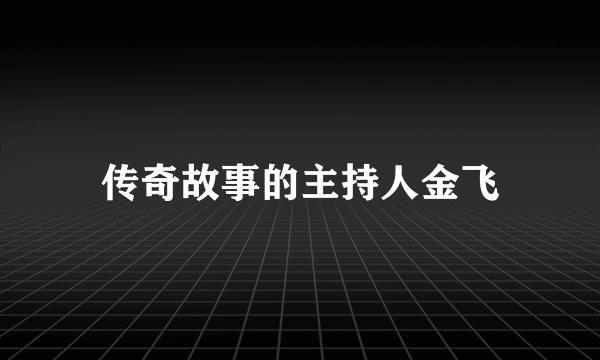 传奇故事的主持人金飞